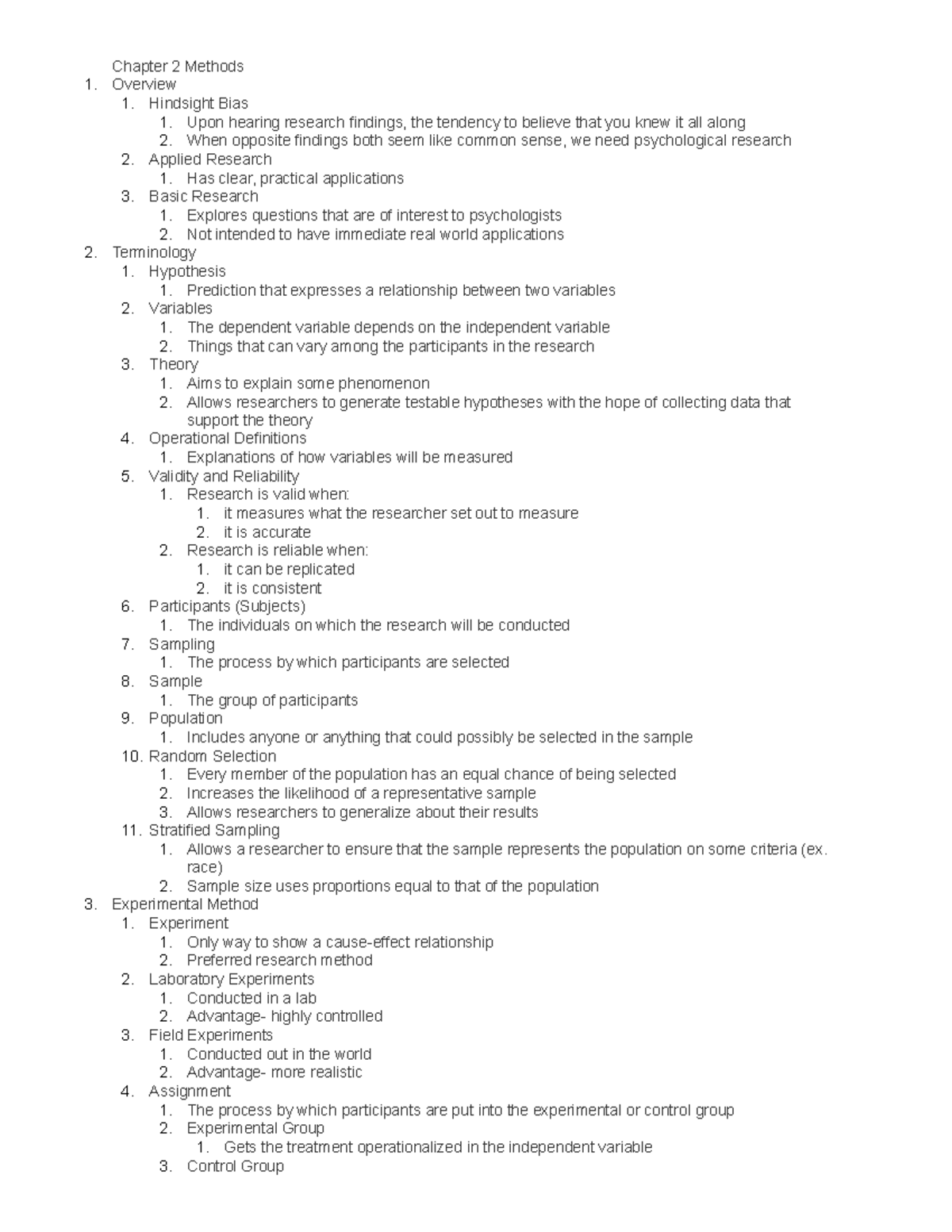 Chapter 2 Methods
1. Overview
1. Hindsight Bias
1. Upon hearing research findings, the tendency to believe that you knew it all along
2. When opposite findings both seem like common sense, we need psychological research
2. Applied Research
1. Has clear, practical applications
3. Basic Research
1. Explores questions that are of interest to psychologists
2. Not intended to have immediate real world applications
2. Terminology
1. Hypothesis
1. Prediction that expresses a relationship between two variables
2. Variables
1. The dependent variable depends on the independent variable
2. Things that can vary among the participants in the research
3. Theory
1. Aims to explain some phenomenon
2. Allows researchers to generate testable hypotheses with the hope of collecting data that support the theory
4. Operational Definitions
1. Explanations of how variables will be measured
5. Validity and Reliability
1. Research is valid when:
1. it measures what the researcher set out to measure
2. it is accurate
2. Research is reliable when:
1. it can be replicated
2. it is consistent
6. Participants (Subjects)
1. The individuals on which the research will be conducted
7. Sampling
1. The process by which participants are selected
8. Sample
1. The group of participants
9. Population
1. Includes anyone or anything that could possibly be selected in the sample
10. Random Selection
1. Every member of the population has an equal chance of being selected
2. Increases the likelihood of a representative sample
3. Allows researchers to generalize about their results
11. Stratified Sampling
1. Allows a researcher to ensure that the sample represents the population on some criteria (ex. race)
2. Sample size uses proportions equal to that of the population
3. Experimental Method
1. Experiment
1. Only way to show a cause-effect relationship
2. Preferred research method
2. Laboratory Experiments
1. Conducted in a lab
2. Advantage- highly controlled
3. Field Experiments
1. Conducted out in the world
2. Advantage- more realistic
4. Assignment
1. The process by which participants are put into the experimental or control group
2. Experimental Group
1. Gets the treatment operationalized in the independent variable
3. Control Group